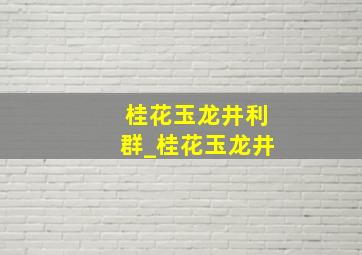 桂花玉龙井利群_桂花玉龙井